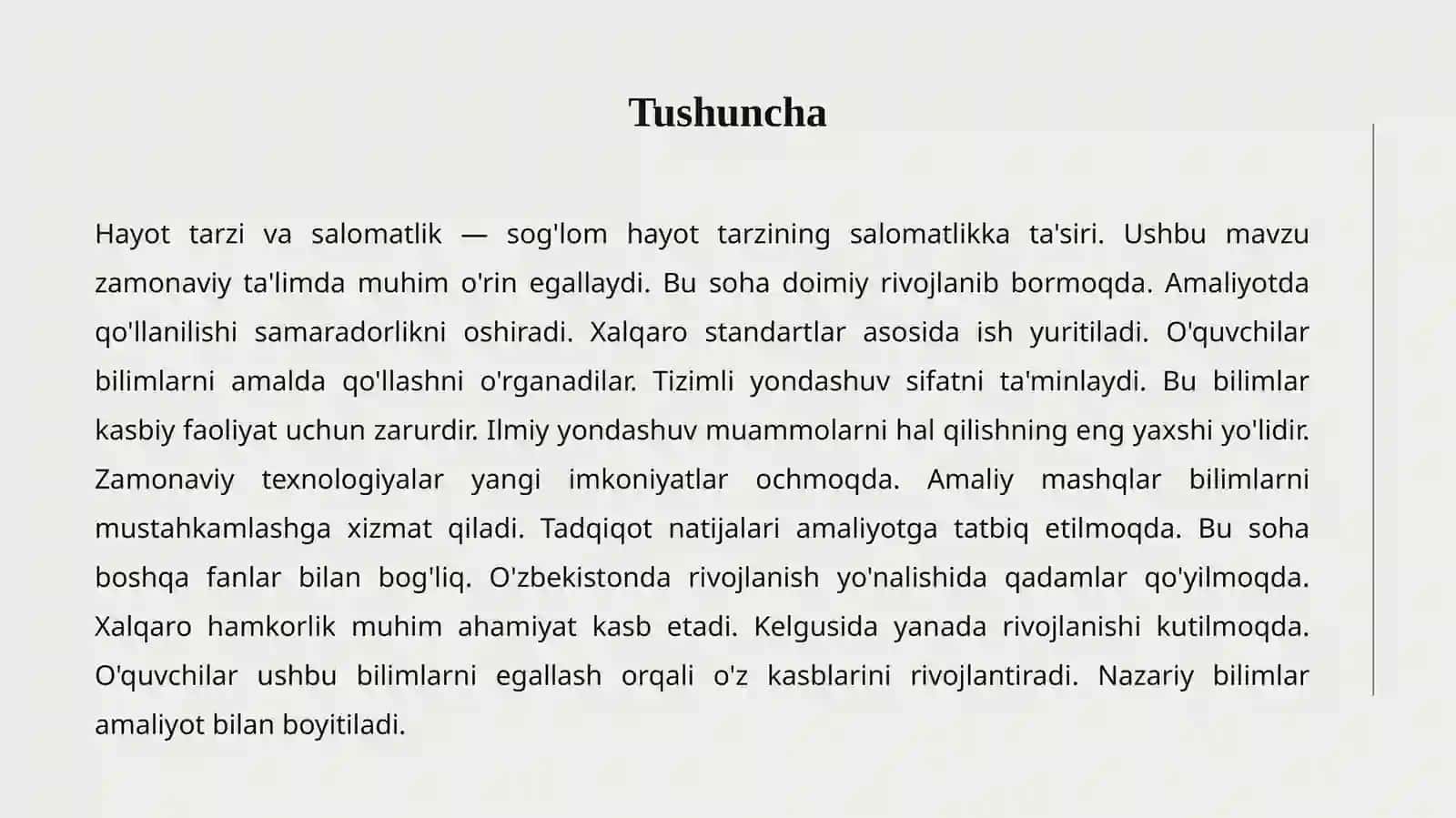 Tushuncha

Hayot tarzi va salomatlik — sog'lom hayot tarzining salomatlikka ta'siri. Ushbu mavzu zamonaviy ta'limda muhim o'rin egallaydi. Bu soha doimiy rivojlanib bormoqda. Amaliyotda qo'llanilishi samaradorlikni oshiradi. Xalqaro standartlar asosida ish yuritiladi. O'quvchilar bilimlarni amalda qo'llashni o'rganadilar. Tizimli yondashuv sifatni ta'minlaydi. Bu bilimlar kasbiy faoliyat uchun zarurdir. Ilmiy yondashuv muammolarni hal qilishning eng yaxshi yo'lidir. Zamonaviy texnologiyalar yangi imkoniyatlar ochmoqda. Amaliy mashqlar bilimlarni mustahkamlashga xizmat qiladi. Tadqiqot natijalari amaliyotga tatbiq etilmoqda. Bu soha boshqa fanlar bilan bog'liq. O'zbekistonda rivojlanish yo'nalishida qadamlar qo'yilmoqda. Xalqaro hamkorlik muhim ahamiyat kasb etadi. Kelgusida yanada rivojlanishi kutilmoqda. O'quvchilar ushbu bilimlarni egallash orqali o'z kasblarini rivojlantiradi. Nazariy bilimlar amaliyot bilan boyitiladi.